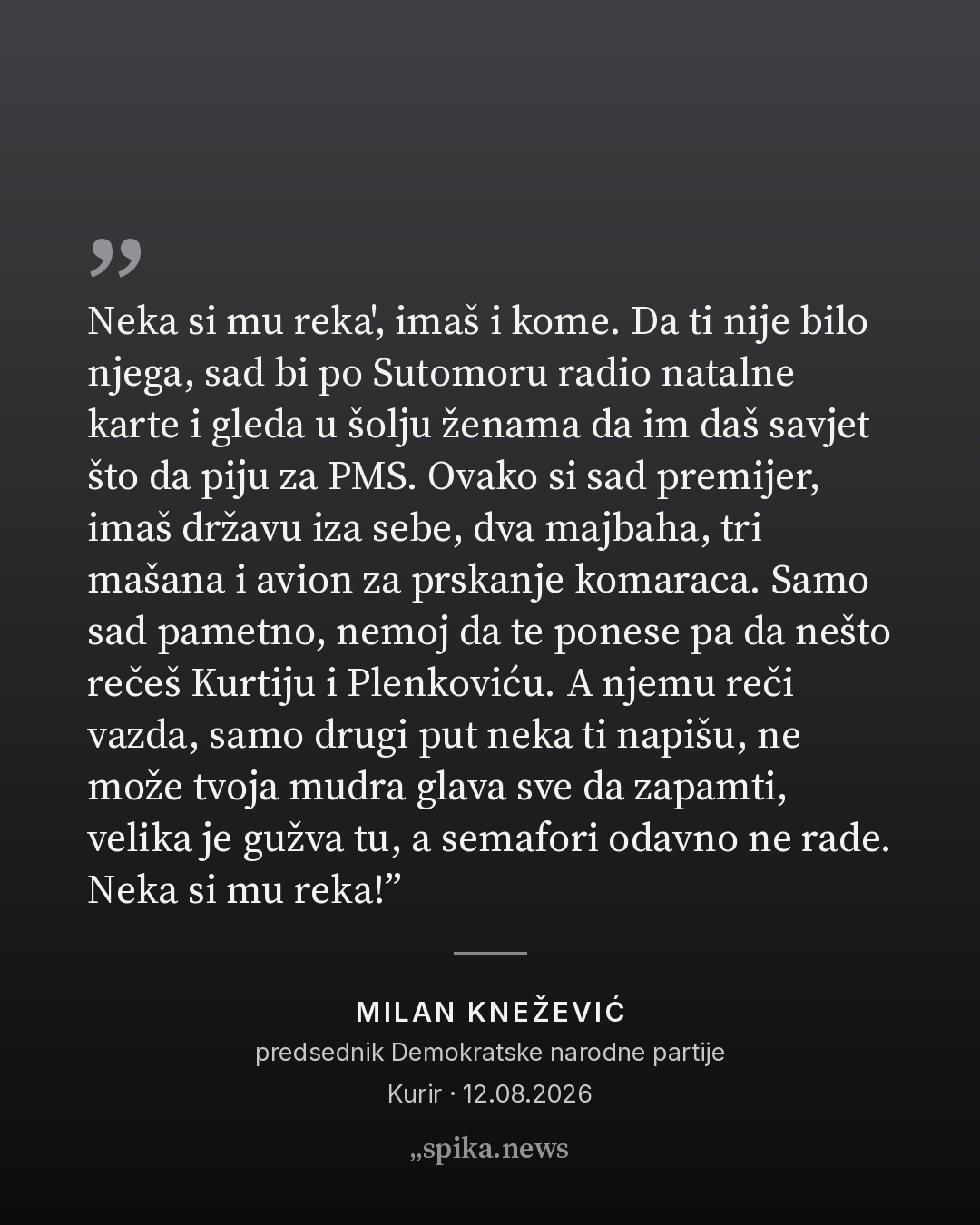 "

Neka si mu reka', imaš i kome. Da ti nije bilo njega, sad bi po Sutomoru radio natalne karte i gleda u šolju ženama da im daš savjet što da piju za PMS. Ovako si sad premijer, imaš državu iza sebe, dva majbaha, tri mašana i avion za prskanje komaraca. Samo sad pametno, nemoj da te ponese pa da nešto rečeš Kurtiju i Plenkoviću. A njemu reči vazda, samo drugi put neka ti napišu, ne može tvoja mudra glava sve da zapamti, velika je gužva tu, a semafori odavno ne rade. Neka si mu reka!"

MILAN KNEŽEVIĆ
predsednik Demokratske narodne partije
Kurir · 12.08.2026

„spika.news